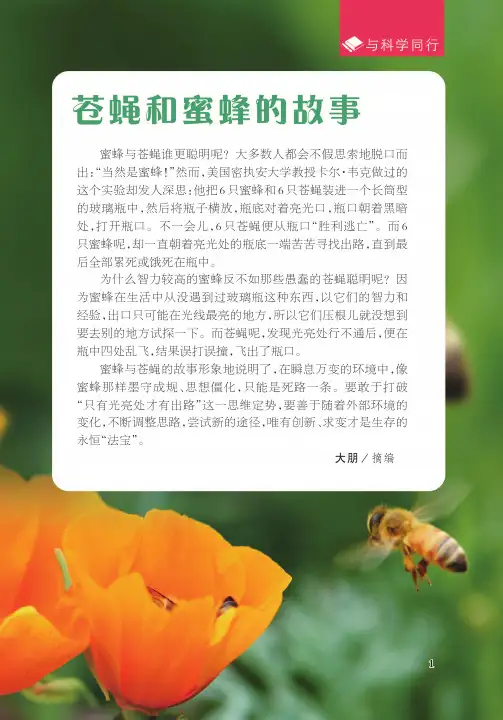 与科学同行

苍蝇和蜜蜂的故事

蜜蜂与苍蝇谁更聪明呢？大多数人都会不假思索地脱口而出：“当然是蜜蜂！”然而，美国密执安大学教授卡尔·韦克做过的这个实验却发人深思：他把6只蜜蜂和6只苍蝇装进一个长筒型的玻璃瓶中，然后将瓶子横放，瓶底对着亮光口，瓶口朝着黑暗处，打开瓶口。不一会儿，6只苍蝇便从瓶口“胜利逃亡”。而6只蜜蜂呢，却一直朝着亮光处的瓶底一端苦苦寻找出路，直到最后全部累死或饿死在瓶中。

为什么智力较高的蜜蜂反不如那些愚蠢的苍蝇聪明呢？因为蜜蜂在生活中从没遇到过玻璃瓶这种东西，以它们的智力和经验，出口只可能在光线最亮的地方，所以它们压根儿就没想到要去别的地方试探一下。而苍蝇呢，发现光亮处行不通后，便在瓶中四处乱飞，结果误打误撞，飞出了瓶口。

蜜蜂与苍蝇的故事形象地说明了，在瞬息万变的环境中，像蜜蜂那样墨守成规、思想僵化，只能是死路一条。要敢于打破“只有光亮处才有出路”这一思维定势，要善于随着外部环境的变化，不断调整思路，尝试新的途径，唯有创新、求变才是生存的永恒“法宝”。

大朋／摘编

1